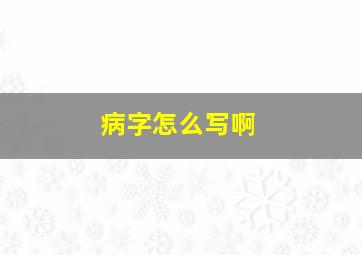 病字怎么写啊